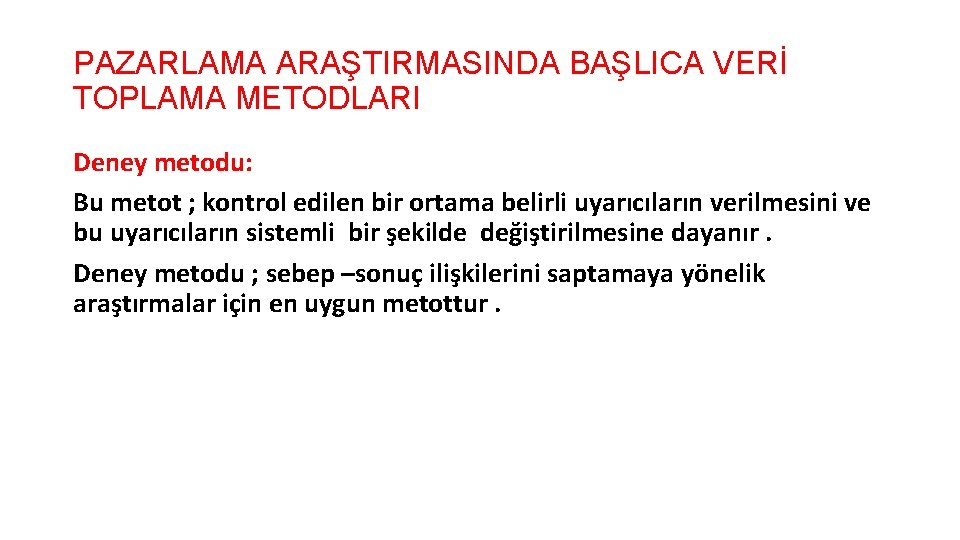 PAZARLAMA ARAŞTIRMASINDA BAŞLICA VERİ TOPLAMA METODLARI

Deney metodu:

Bu metot ; kontrol edilen bir ortama belirli uyarıcıların verilmesini ve bu uyarıcıların sistemli bir şekilde değiştirilmesine dayanır .

Deney metodu ; sebep –sonuç ilişkilerini saptamaya yönelik araştırmalar için en uygun metottur .